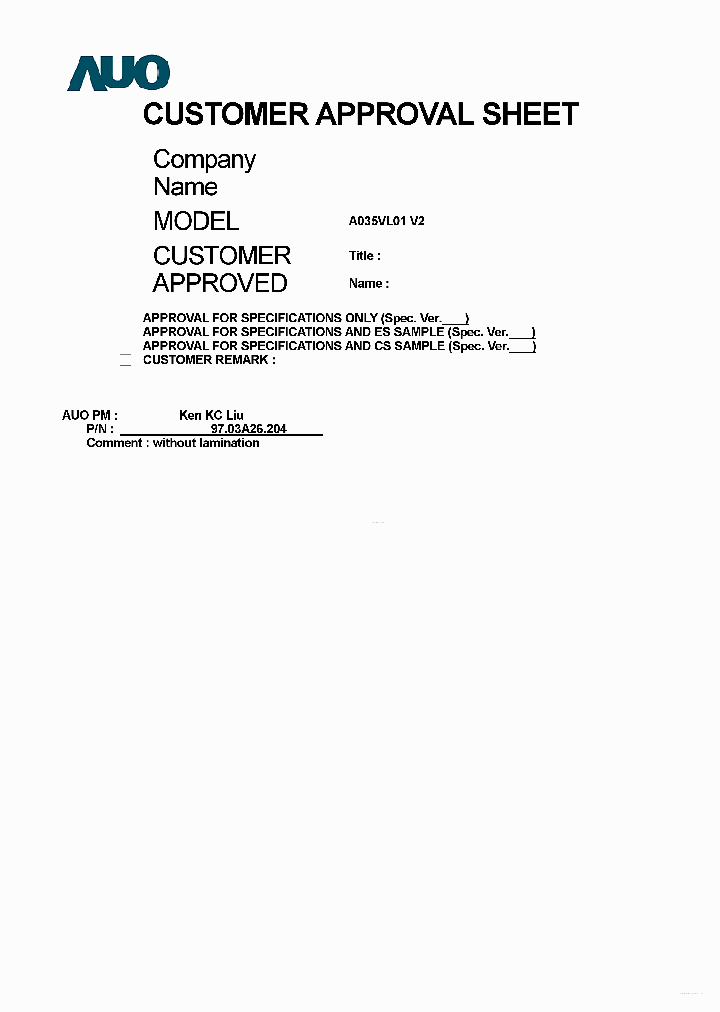 AUO

CUSTOMER APPROVAL SHEET

Company Name

MODEL A035VL01 V2

CUSTOMER APPROVED Title :

Name :

APPROVAL FOR SPECIFICATIONS ONLY (Spec. Ver.____)
APPROVAL FOR SPECIFICATIONS AND ES SAMPLE (Spec. Ver.____)
APPROVAL FOR SPECIFICATIONS AND CS SAMPLE (Spec. Ver.____)
CUSTOMER REMARK :

AUO PM : Ken KC Liu
P/N : 97.03A26.204
Comment : without lamination